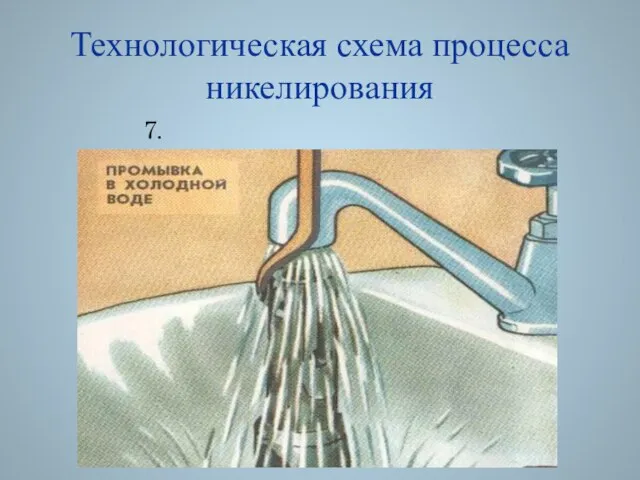 Технологическая схема процесса никелирования

7.

ПРОМЫВКА В ХОЛОДНОЙ ВОДЕ